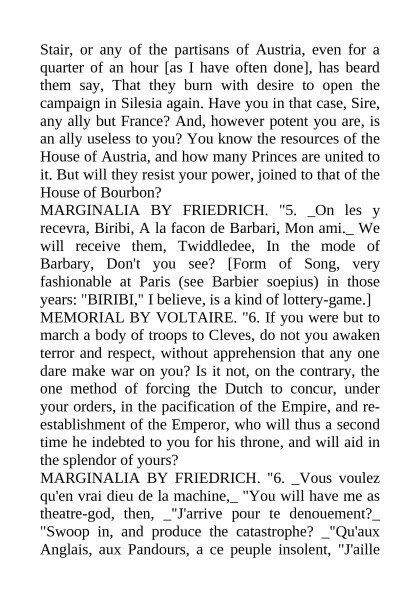 Stair, or any of the partisans of Austria, even for a quarter of an hour [as I have often done], has beard them say, That they burn with desire to open the campaign in Silesia again. Have you in that case, Sire, any ally but France? And, however potent you are, is an ally useless to you? You know the resources of the House of Austria, and how many Princes are united to it. But will they resist your power, joined to that of the House of Bourbon?
MARGINALIA BY FRIEDRICH. "5. _On les y recevra, Biribi, A la facon de Barbari, Mon ami._ We will receive them, Twiddledee, In the mode of Barbary, Don't you see? [Form of Song, very fashionable at Paris (see Barbier soepius) in those years: "BIRIBI," I believe, is a kind of lottery-game.]
MEMORIAL BY VOLTAIRE. "6. If you were but to march a body of troops to Cleves, do not you awaken terror and respect, without apprehension that any one dare make war on you? Is it not, on the contrary, the one method of forcing the Dutch to concur, under your orders, in the pacification of the Empire, and re-establishment of the Emperor, who will thus a second time he indebted to you for his throne, and will aid in the splendor of yours?
MARGINALIA BY FRIEDRICH. "6. _Vous voulez qu'en vrai dieu de la machine,_ "You will have me as theatre-god, then, _"J'arrive pour te denouement?_ "Swoop in, and produce the catastrophe? _"Qu'aux Anglais, aux Pandours, a ce peuple insolent, "J'aille